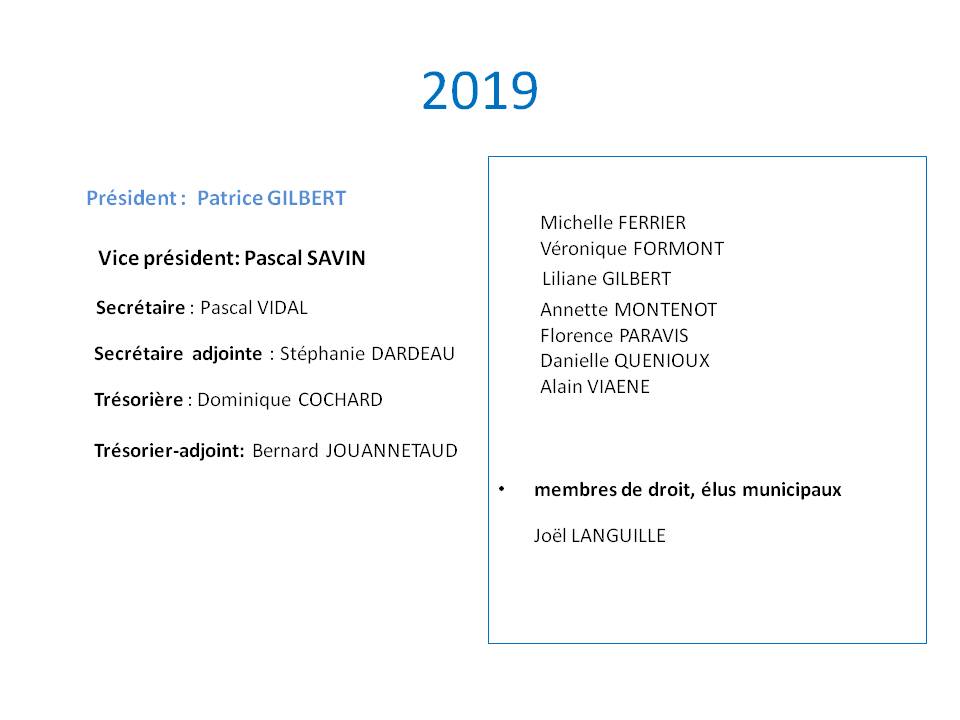 2019

Président : Patrice GILBERT

Vice président: Pascal SAVIN

Secrétaire : Pascal VIDAL

Secrétaire adjointe : Stéphanie DARDEAU

Trésorière : Dominique COCHARD

Trésorier-adjoint: Bernard JOUANNETAUD

Michelle FERRIER
Véronique FORMONT
Liliane GILBERT
Annette MONTENOT
Florence PARAVIS
Danielle QUENIOUX
Alain VIAENE

• membres de droit, élus municipaux

Joël LANGUILLE